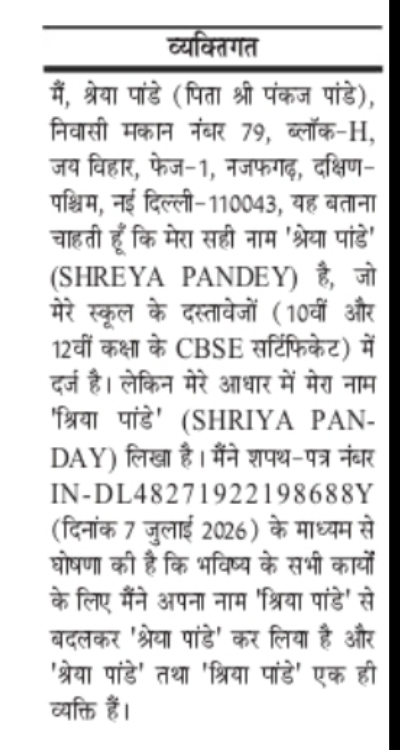 व्यक्तिगत

मैं, श्रेया पांडे (पिता श्री पंकज पांडे), निवासी मकान नंबर 79, ब्लॉक-H, जय विहार, फेज-1, नजफगढ़, दक्षिण-पश्चिम, नई दिल्ली-110043, यह बताना चाहती हूँ कि मेरा सही नाम 'श्रेया पांडे' (SHREYA PANDEY) है, जो मेरे स्कूल के दस्तावेजों (10वीं और 12वीं कक्षा के CBSE सर्टिफिकेट) में दर्ज है। लेकिन मेरे आधार में मेरा नाम 'श्रिया पांडे' (SHRIYA PANDAY) लिखा है। मैंने शपथ-पत्र नंबर IN-DL48271922198688Y (दिनांक 7 जुलाई 2026) के माध्यम से घोषणा की है कि भविष्य के सभी कार्यों के लिए मैंने अपना नाम 'श्रिया पांडे' से बदलकर 'श्रेया पांडे' कर लिया है और 'श्रेया पांडे' तथा 'श्रिया पांडे' एक ही व्यक्ति हैं।